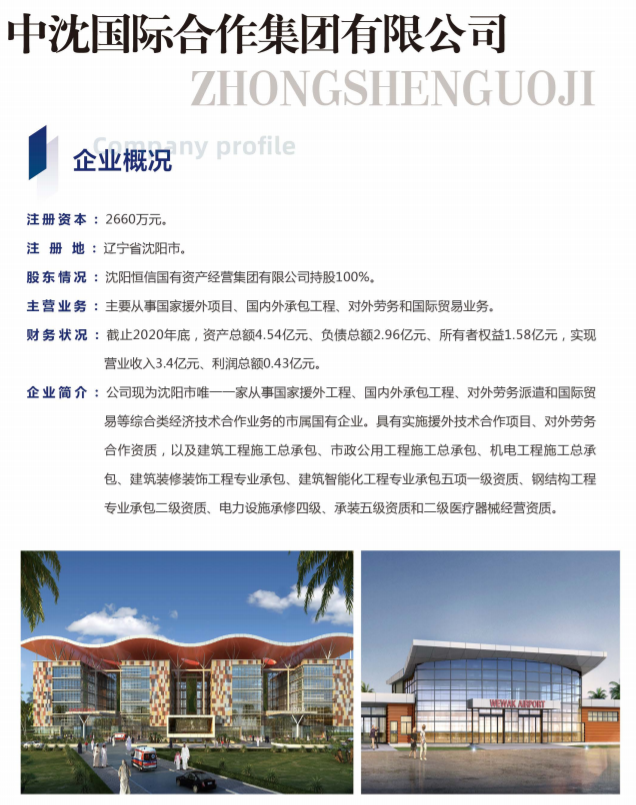 中沈国际合作集团有限公司
ZHONGSHENGUOJI

Company profile
企业概况

注册资本：2660万元。

注 册 地：辽宁省沈阳市。

股东情况：沈阳恒信国有资产经营集团有限公司持股100%。

主营业务：主要从事国家援外项目、国内外承包工程、对外劳务和国际贸易业务。

财务状况：截止2020年底，资产总额4.54亿元、负债总额2.96亿元、所有者权益1.58亿元，实现营业收入3.4亿元、利润总额0.43亿元。

企业简介：公司现为沈阳市唯一一家从事国家援外工程、国内外承包工程、对外劳务派遣和国际贸易等综合类经济技术合作业务的市属国有企业。具有实施援外技术合作项目、对外劳务合作资质，以及建筑工程施工总承包、市政公用工程施工总承包、机电工程施工总承包、建筑装修装饰工程专业承包、建筑智能化工程专业承包五项一级资质、钢结构工程专业承包二级资质、电力设施承修四级、承装五级资质和二级医疗器械经营资质。

WEWAK AIRPORT